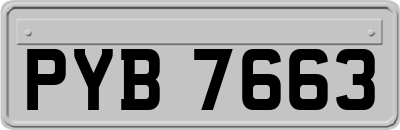 PYB 7663